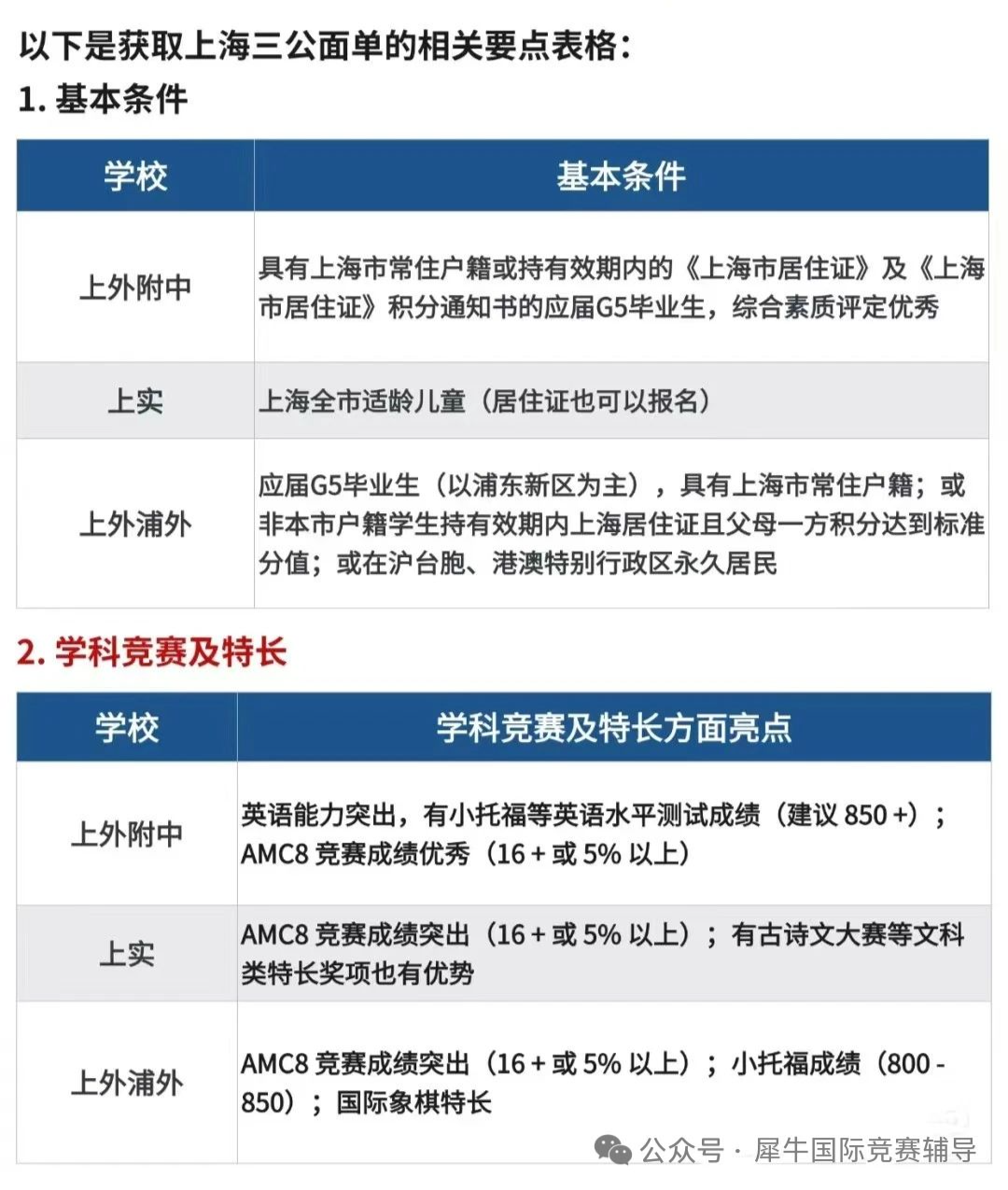 以下是获取上海三公面单的相关要点表格：

1. 基本条件

| 学校 | 基本条件 |
|---|---|
| 上外附中 | 具有上海市常住户籍或持有效期内的《上海市居住证》及《上海市居住证》积分通知书的应届G5毕业生，综合素质评定优秀 |
| 上实 | 上海全市适龄儿童（居住证也可以报名） |
| 上外浦外 | 应届G5毕业生（以浦东新区为主），具有上海市常住户籍；或非本市户籍学生持有效期内上海居住证且父母一方积分达到标准分值；或在沪台胞、港澳特别行政区永久居民 |

2. 学科竞赛及特长

| 学校 | 学科竞赛及特长方面亮点 |
|---|---|
| 上外附中 | 英语能力突出，有小托福等英语水平测试成绩（建议 850 +）；AMC8 竞赛成绩优秀（16 + 或 5% 以上） |
| 上实 | AMC8 竞赛成绩突出（16 + 或 5% 以上）；有古诗文大赛等文科类特长奖项也有优势 |
| 上外浦外 | AMC8 竞赛成绩突出（16 + 或 5% 以上）；小托福成绩（800 - 850）；国际象棋特长 |

公众号 · 犀牛国际竞赛辅导